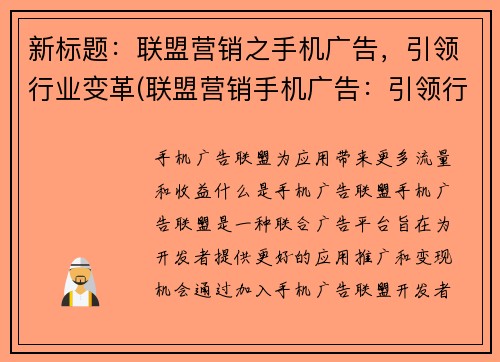 新标题：联盟营销之手机广告，引领行业变革(联盟营销手机广告：引领行

手机广告联盟为应用带来更多流量和收益什么是手机广告联盟手机广告联盟是一种联合广告平台旨在为开发者提供更好的应用推广和变现机会通过加入手机广告联盟开发者